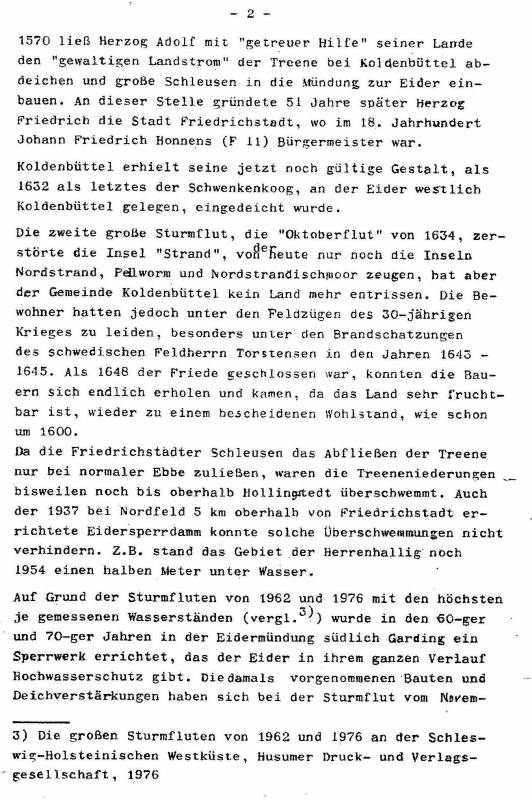 - 2 -

1570 ließ Herzog Adolf mit "getreuer Hilfe" seiner Lande den "gewaltigen Landstrom" der Treene bei Koldenbüttel abdeichen und große Schleusen in die Mündung zur Eider einbauen. An dieser Stelle gründete 51 Jahre später Herzog Friedrich die Stadt Friedrichstadt, wo im 18. Jahrhundert Johann Friedrich Honnens (F 11) Bürgermeister war.

Koldenbüttel erhielt seine jetzt noch gültige Gestalt, als 1632 als letztes der Schwenkenkoog, an der Eider westlich Koldenbüttel gelegen, eingedeicht wurde.

Die zweite große Sturmflut, die "Oktoberflut" von 1634, zerstörte die Insel "Strand", von der heute nur noch die Inseln Nordstrand, Pellworm und Nordstrandischmoor zeugen, hat aber der Gemeinde Koldenbüttel kein Land mehr entrissen. Die Bewohner hatten jedoch unter den Feldzügen des 30-jährigen Krieges zu leiden, besonders unter den Brandschatzungen des schwedischen Feldherrn Torstensen in den Jahren 1643 - 1645. Als 1648 der Friede geschlossen war, konnten die Bauern sich endlich erholen und kamen, da das Land sehr fruchtbar ist, wieder zu einem bescheidenen Wohlstand, wie schon um 1600.
Da die Friedrichstädter Schleusen das Abfließen der Treene nur bei normaler Ebbe zuließen, waren die Treeneniederungen bisweilen noch bis oberhalb Hollingstedt überschwemmt. Auch der 1937 bei Nordfeld 5 km oberhalb von Friedrichstadt errichtete Eidersperrdamm konnte solche Überschwemmungen nicht verhindern. Z.B. stand das Gebiet der Herrenhallig noch 1954 einen halben Meter unter Wasser.

Auf Grund der Sturmfluten von 1962 und 1976 mit den höchsten je gemessenen Wasserständen (vergl.$^{3)}$) wurde in den 60-ger und 70-ger Jahren in der Eidermündung südlich Garding ein Sperrwerk errichtet, das der Eider in ihrem ganzen Verlauf Hochwasserschutz gibt. Die damals vorgenommenen Bauten und Deichverstärkungen haben sich bei der Sturmflut vom Novem-

3) Die großen Sturmfluten von 1962 und 1976 an der Schleswig-Holsteinischen Westküste, Husumer Druck- und Verlagsgesellschaft, 1976